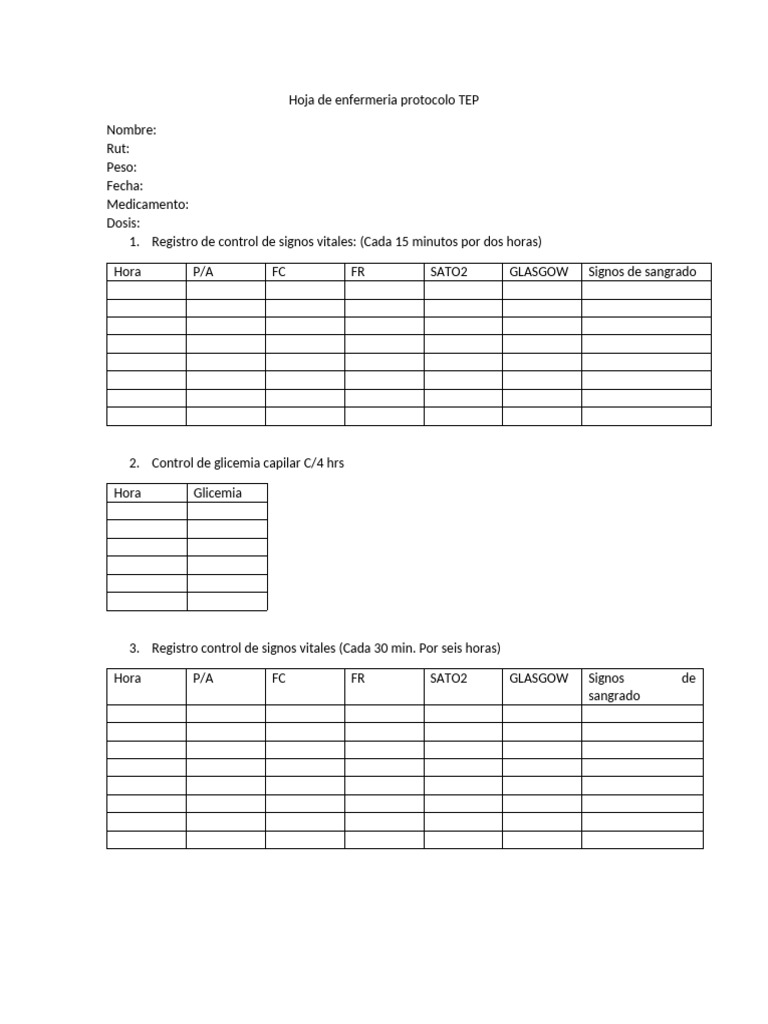 Hoja de enfermeria protocolo TEP

Nombre:
Rut:
Peso:
Fecha:
Medicamento:
Dosis:

1. Registro de control de signos vitales: (Cada 15 minutos por dos horas)

| Hora | P/A | FC | FR | SATO2 | GLASGOW | Signos de sangrado |
|---|---|---|---|---|---|---|
| | | | | | | |
| | | | | | | |
| | | | | | | |
| | | | | | | |
| | | | | | | |
| | | | | | | |
| | | | | | | |
| | | | | | | |

2. Control de glicemia capilar C/4 hrs

| Hora | Glicemia |
|---|---|
| | |
| | |
| | |
| | |
| | |
| | |

3. Registro control de signos vitales (Cada 30 min. Por seis horas)

| Hora | P/A | FC | FR | SATO2 | GLASGOW | Signos de sangrado |
|---|---|---|---|---|---|---|
| | | | | | | |
| | | | | | | |
| | | | | | | |
| | | | | | | |
| | | | | | | |
| | | | | | | |
| | | | | | | |
| | | | | | | |